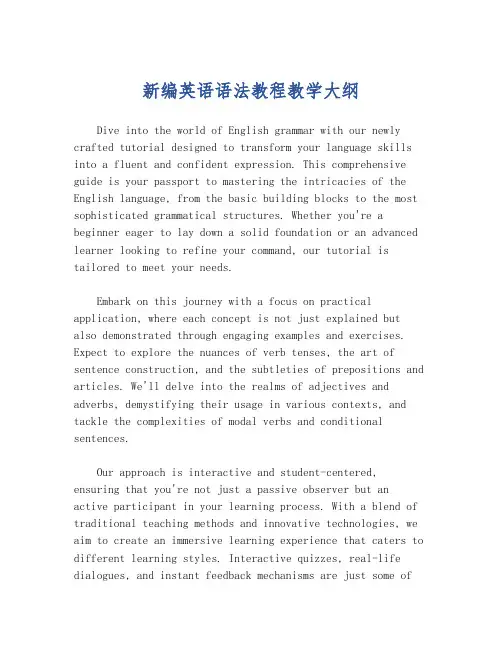 新编英语语法教程教学大纲

Dive into the world of English grammar with our newly crafted tutorial designed to transform your language skills into a fluent and confident expression. This comprehensive guide is your passport to mastering the intricacies of the English language, from the basic building blocks to the most sophisticated grammatical structures. Whether you're a beginner eager to lay down a solid foundation or an advanced learner looking to refine your command, our tutorial is tailored to meet your needs.

Embark on this journey with a focus on practical application, where each concept is not just explained but also demonstrated through engaging examples and exercises. Expect to explore the nuances of verb tenses, the art of sentence construction, and the subtleties of prepositions and articles. We'll delve into the realms of adjectives and adverbs, demystifying their usage in various contexts, and tackle the complexities of modal verbs and conditional sentences.

Our approach is interactive and student-centered, ensuring that you're not just a passive observer but an active participant in your learning process. With a blend of traditional teaching methods and innovative technologies, we aim to create an immersive learning experience that caters to different learning styles. Interactive quizzes, real-life dialogues, and instant feedback mechanisms are just some of